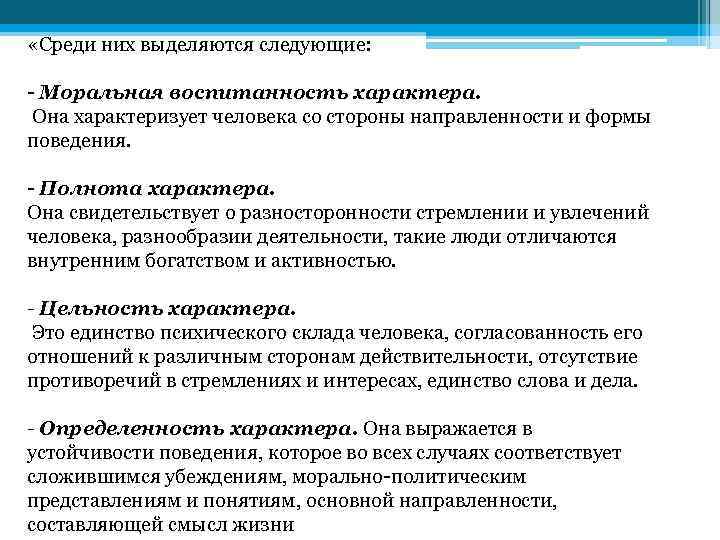 «Среди них выделяются следующие:

- Моральная воспитанность характера.
Она характеризует человека со стороны направленности и формы поведения.

- Полнота характера.
Она свидетельствует о разносторонности стремлении и увлечений человека, разнообразии деятельности, такие люди отличаются внутренним богатством и активностью.

- Цельность характера.
Это единство психического склада человека, согласованность его отношений к различным сторонам действительности, отсутствие противоречий в стремлениях и интересах, единство слова и дела.

- Определенность характера. Она выражается в устойчивости поведения, которое во всех случаях соответствует сложившимся убеждениям, морально-политическим представлениям и понятиям, основной направленности, составляющей смысл жизни